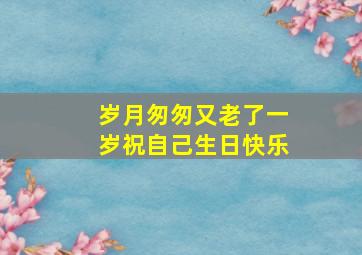 岁月匆匆又老了一岁祝自己生日快乐